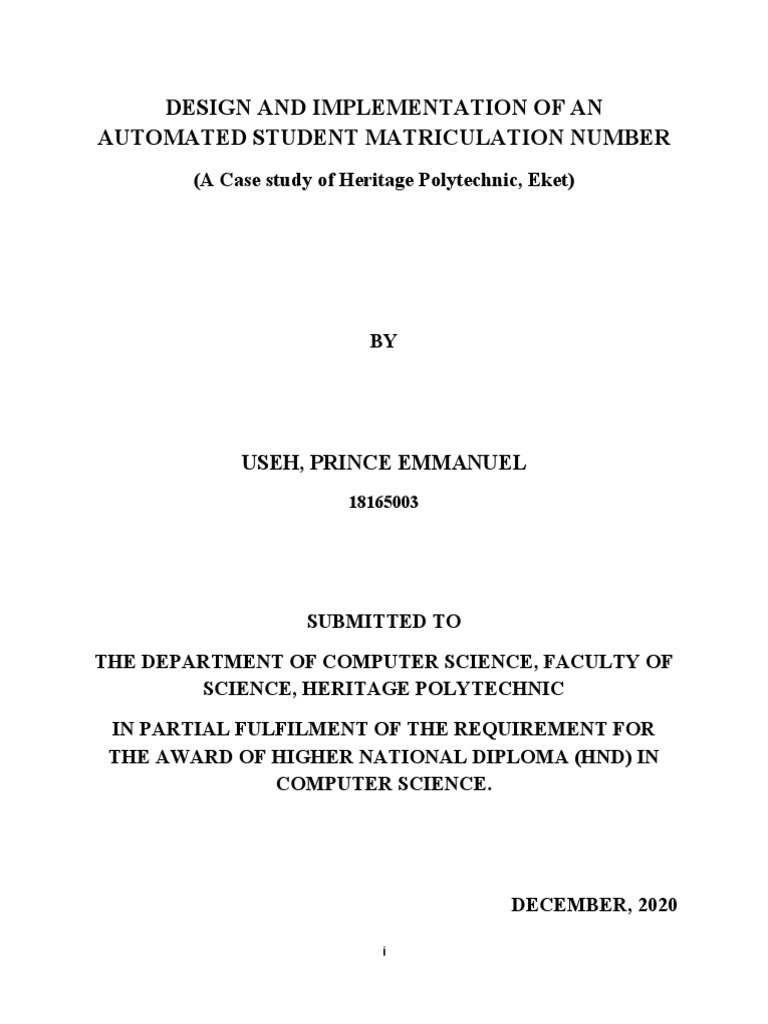 DESIGN AND IMPLEMENTATION OF AN AUTOMATED STUDENT MATRICULATION NUMBER

(A Case study of Heritage Polytechnic, Eket)

BY

USEH, PRINCE EMMANUEL

18165003

SUBMITTED TO

THE DEPARTMENT OF COMPUTER SCIENCE, FACULTY OF SCIENCE, HERITAGE POLYTECHNIC

IN PARTIAL FULFILMENT OF THE REQUIREMENT FOR THE AWARD OF HIGHER NATIONAL DIPLOMA (HND) IN COMPUTER SCIENCE.

DECEMBER, 2020

i